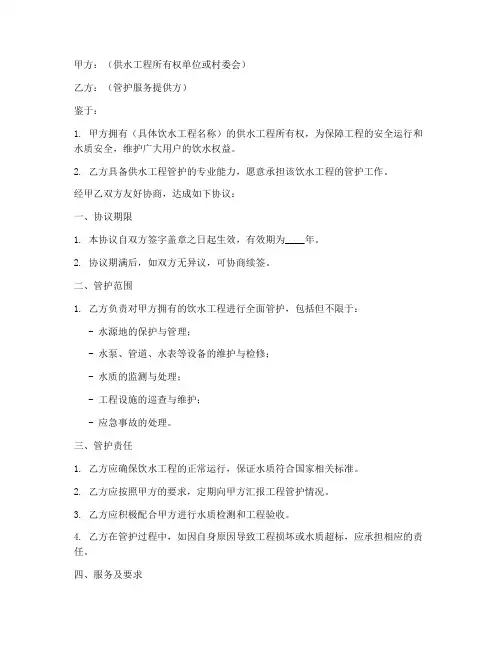 甲方：（供水工程所有权单位或村委会）

乙方：（管护服务提供方）

鉴于：

1. 甲方拥有（具体饮水工程名称）的供水工程所有权，为保障工程的安全运行和水质安全，维护广大用户的饮水权益。

2. 乙方具备供水工程管护的专业能力，愿意承担该饮水工程的管护工作。

经甲乙双方友好协商，达成如下协议：

一、协议期限

1. 本协议自双方签字盖章之日起生效，有效期为____年。

2. 协议期满后，如双方无异议，可协商续签。

二、管护范围

1. 乙方负责对甲方拥有的饮水工程进行全面管护，包括但不限于：

- 水源地的保护与管理；

- 水泵、管道、水表等设备的维护与检修；

- 水质的监测与处理；

- 工程设施的巡查与维护；

- 应急事故的处理。

三、管护责任

1. 乙方应确保饮水工程的正常运行，保证水质符合国家相关标准。

2. 乙方应按照甲方的要求，定期向甲方汇报工程管护情况。

3. 乙方应积极配合甲方进行水质检测和工程验收。

4. 乙方在管护过程中，如因自身原因导致工程损坏或水质超标，应承担相应的责任。

四、服务及要求